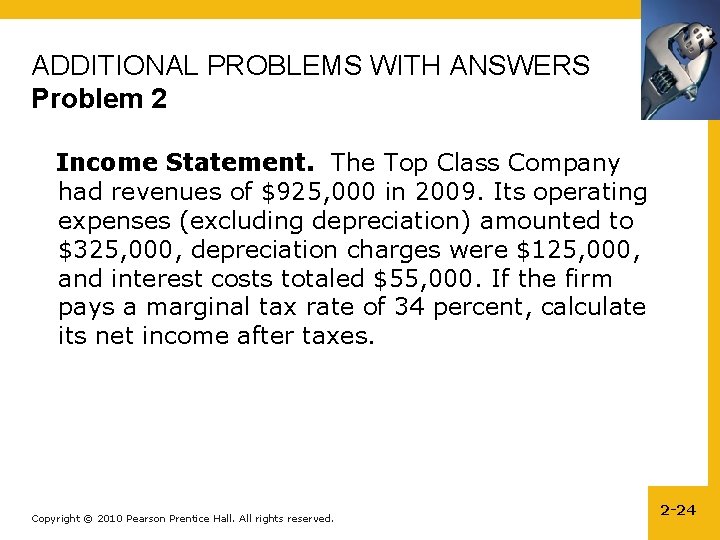 ADDITIONAL PROBLEMS WITH ANSWERS
Problem 2

Income Statement. The Top Class Company had revenues of \$925,000 in 2009. Its operating expenses (excluding depreciation) amounted to \$325,000, depreciation charges were \$125,000, and interest costs totaled \$55,000. If the firm pays a marginal tax rate of 34 percent, calculate its net income after taxes.

Copyright © 2010 Pearson Prentice Hall. All rights reserved.

2-24